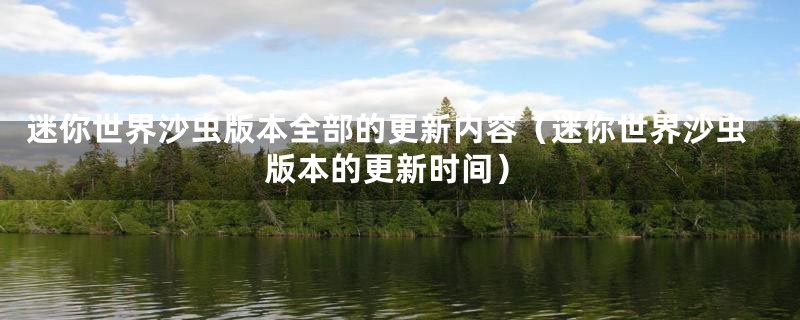 迷你世界沙虫版本全部的更新内容（迷你世界沙虫版本的更新时间）